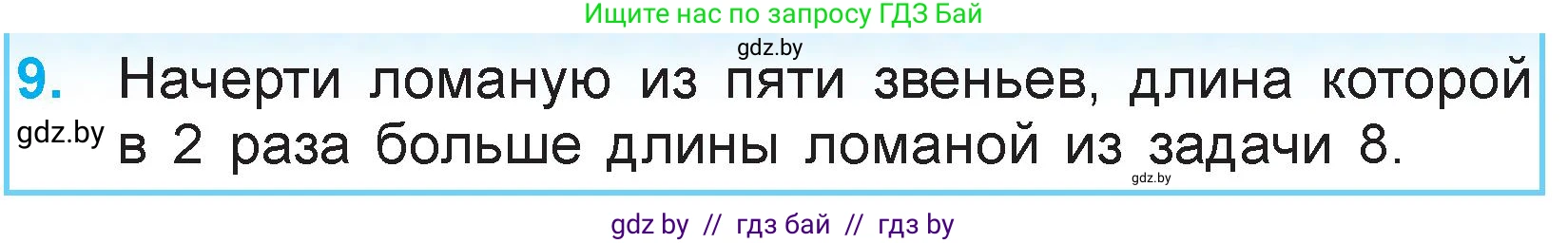 Ищите нас по запросу ГДЗ Бай

gdz.by

9. Начерти ломаную из пяти звеньев, длина которой в 2 раза больше длины ломаной из задачи 8.

gdz.by

gdz.by

gdz by // гдз бай // гдз by